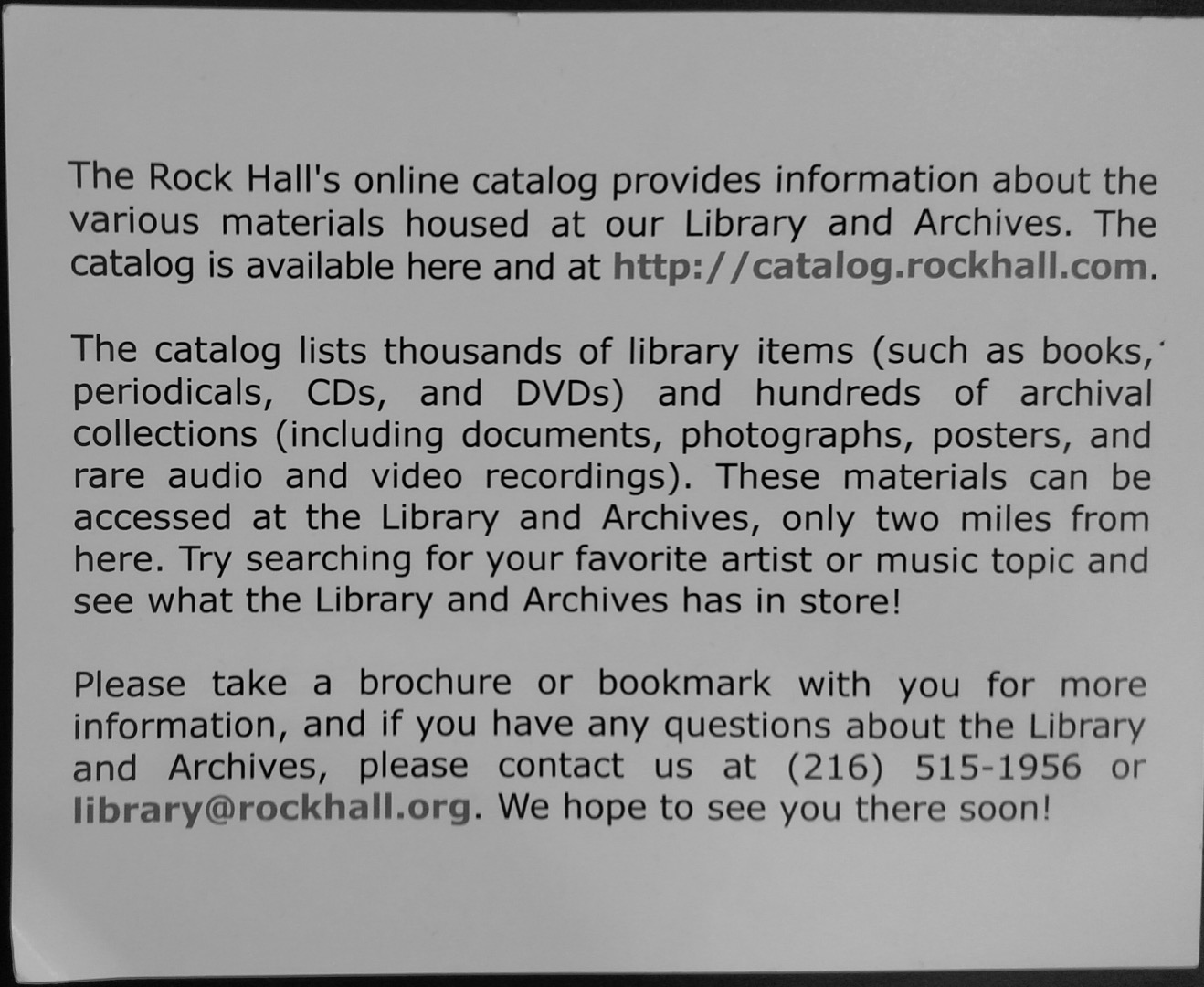 The Rock Hall's online catalog provides information about the various materials housed at our Library and Archives. The catalog is available here and at http://catalog.rockhall.com.

The catalog lists thousands of library items (such as books, periodicals, CDs, and DVDs) and hundreds of archival collections (including documents, photographs, posters, and rare audio and video recordings). These materials can be accessed at the Library and Archives, only two miles from here. Try searching for your favorite artist or music topic and see what the Library and Archives has in store!

Please take a brochure or bookmark with you for more information, and if you have any questions about the Library and Archives, please contact us at (216) 515-1956 or library@rockhall.org. We hope to see you there soon!